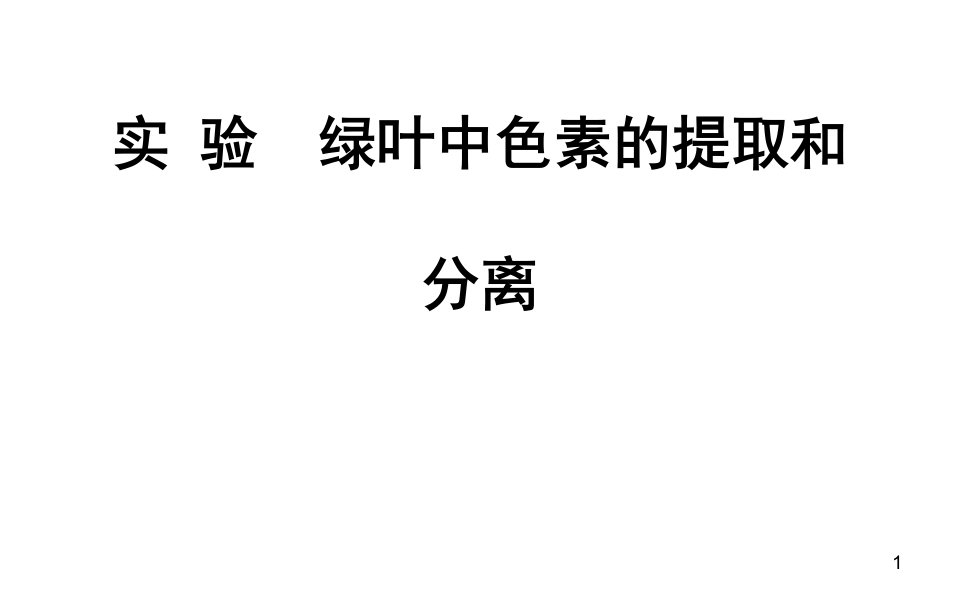 实 验　绿叶中色素的提取和分离

1